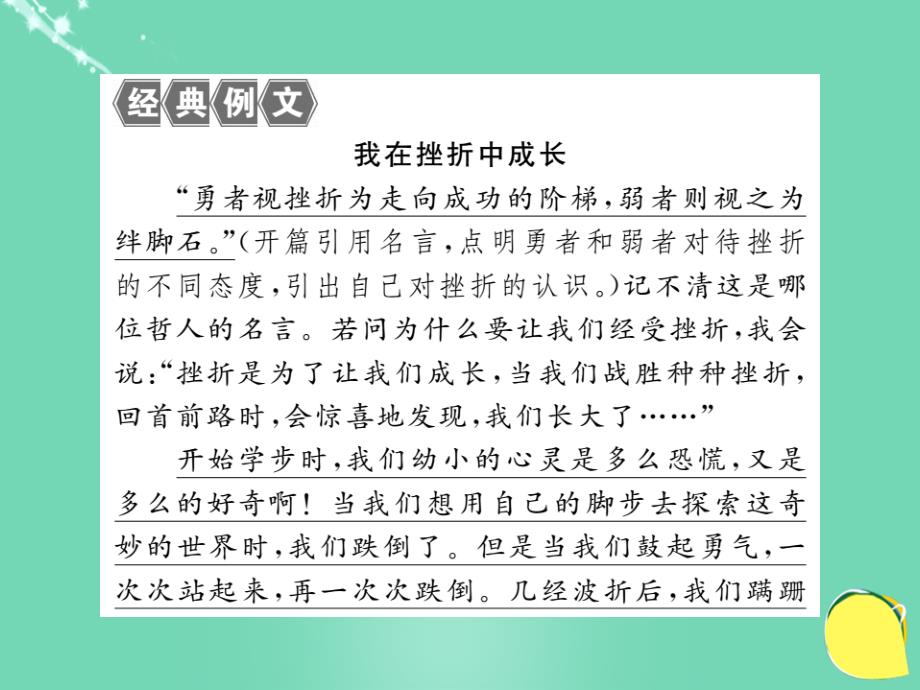 经典例文

我在挫折中成长

“勇者视挫折为走向成功的阶梯，弱者则视之为绊脚石。”(开篇引用名言，点明勇者和弱者对待挫折的不同态度，引出自己对挫折的认识。)记不清这是哪位哲人的名言。若问为什么要让我们经受挫折，我会说：“挫折是为了让我们成长，当我们战胜种种挫折，回首前路时，会惊喜地发现，我们长大了……”

开始学步时，我们幼小的心灵是多么恐慌，又是多么的好奇啊！当我们想用自己的脚步去探索这奇妙的世界时，我们跌倒了。但是当我们鼓起勇气，一次次站起来，再一次次跌倒。几经波折后，我们蹒跚